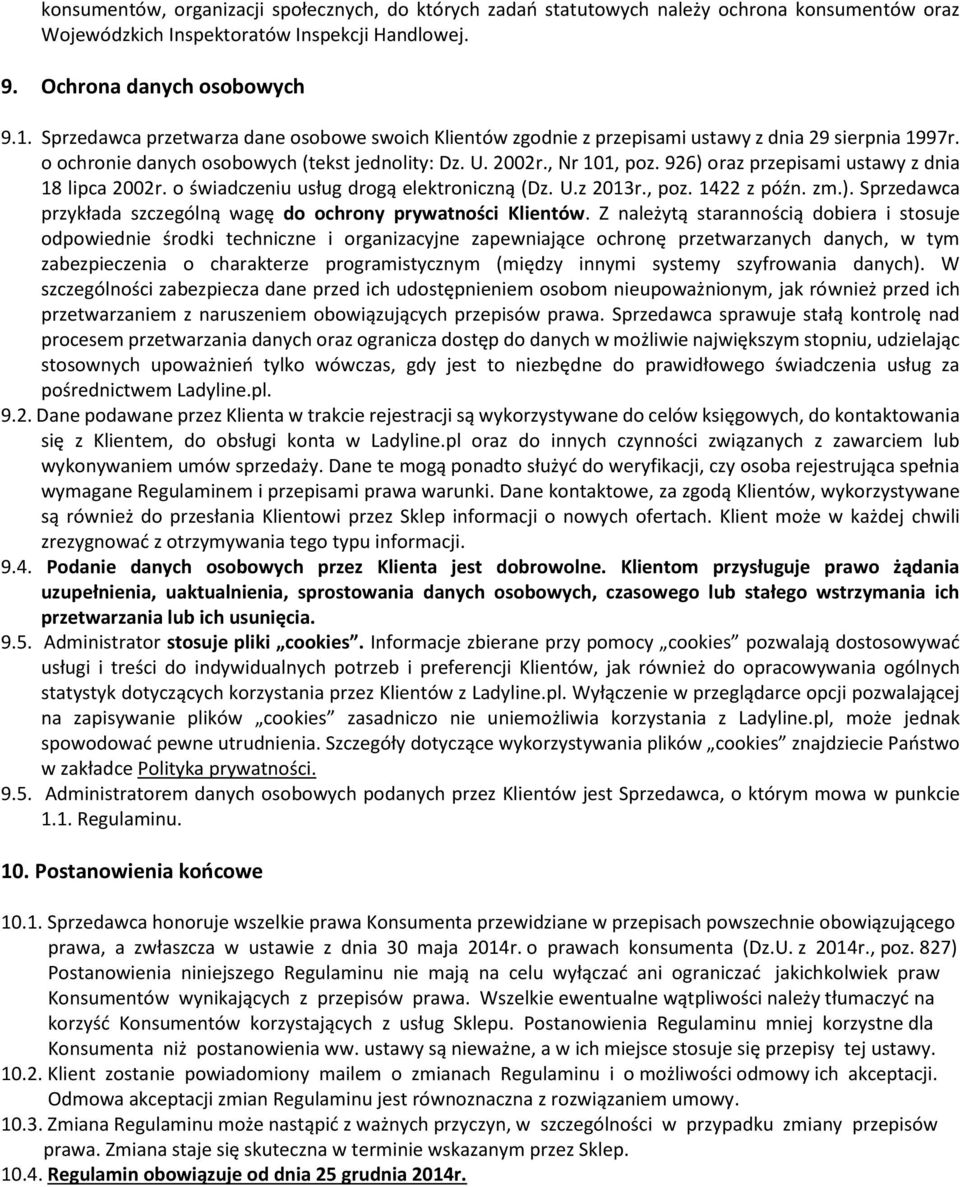 konsumentów, organizacji społecznych, do których zadań statutowych należy ochrona konsumentów oraz Wojewódzkich Inspektoratów Inspekcji Handlowej.

9. Ochrona danych osobowych

9.1. Sprzedawca przetwarza dane osobowe swoich Klientów zgodnie z przepisami ustawy z dnia 29 sierpnia 1997r. o ochronie danych osobowych (tekst jednolity: Dz. U. 2002r., Nr 101, poz. 926) oraz przepisami ustawy z dnia 18 lipca 2002r. o świadczeniu usług drogą elektroniczną (Dz. U.z 2013r., poz. 1422 z późn. zm.). Sprzedawca przykłada szczególną wagę do ochrony prywatności Klientów. Z należytą starannością dobiera i stosuje odpowiednie środki techniczne i organizacyjne zapewniające ochronę przetwarzanych danych, w tym zabezpieczenia o charakterze programistycznym (między innymi systemy szyfrowania danych). W szczególności zabezpiecza dane przed ich udostępnieniem osobom nieupoważnionym, jak również przed ich przetwarzaniem z naruszeniem obowiązujących przepisów prawa. Sprzedawca sprawuje stałą kontrolę nad procesem przetwarzania danych oraz ogranicza dostęp do danych w możliwie największym stopniu, udzielając stosownych upoważnień tylko wówczas, gdy jest to niezbędne do prawidłowego świadczenia usług za pośrednictwem Ladyline.pl.

9.2. Dane podawane przez Klienta w trakcie rejestracji są wykorzystywane do celów księgowych, do kontaktowania się z Klientem, do obsługi konta w Ladyline.pl oraz do innych czynności związanych z zawarciem lub wykonywaniem umów sprzedaży. Dane te mogą ponadto służyć do weryfikacji, czy osoba rejestrująca spełnia wymagane Regulaminem i przepisami prawa warunki. Dane kontaktowe, za zgodą Klientów, wykorzystywane są również do przesłania Klientowi przez Sklep informacji o nowych ofertach. Klient może w każdej chwili zrezygnować z otrzymywania tego typu informacji.

9.4. Podanie danych osobowych przez Klienta jest dobrowolne. Klientom przysługuje prawo żądania uzupełnienia, uaktualnienia, sprostowania danych osobowych, czasowego lub stałego wstrzymania ich przetwarzania lub ich usunięcia.

9.5. Administrator stosuje pliki „cookies”. Informacje zbierane przy pomocy „cookies” pozwalają dostosowywać usługi i treści do indywidualnych potrzeb i preferencji Klientów, jak również do opracowywania ogólnych statystyk dotyczących korzystania przez Klientów z Ladyline.pl. Wyłączenie w przeglądarce opcji pozwalającej na zapisywanie plików „cookies” zasadniczo nie uniemożliwia korzystania z Ladyline.pl, może jednak spowodować pewne utrudnienia. Szczegóły dotyczące wykorzystywania plików „cookies” znajdziecie Państwo w zakładce Polityka prywatności.

9.5. Administratorem danych osobowych podanych przez Klientów jest Sprzedawca, o którym mowa w punkcie 1.1. Regulaminu.

10. Postanowienia końcowe

10.1. Sprzedawca honoruje wszelkie prawa Konsumenta przewidziane w przepisach powszechnie obowiązującego prawa, a zwłaszcza w ustawie z dnia 30 maja 2014r. o prawach konsumenta (Dz.U. z 2014r., poz. 827) Postanowienia niniejszego Regulaminu nie mają na celu wyłączać ani ograniczać jakichkolwiek praw Konsumentów wynikających z przepisów prawa. Wszelkie ewentualne wątpliwości należy tłumaczyć na korzyść Konsumentów korzystających z usług Sklepu. Postanowienia Regulaminu mniej korzystne dla Konsumenta niż postanowienia ww. ustawy są nieważne, a w ich miejsce stosuje się przepisy tej ustawy.

10.2. Klient zostanie powiadomiony mailem o zmianach Regulaminu i o możliwości odmowy ich akceptacji. Odmowa akceptacji zmian Regulaminu jest równoznaczna z rozwiązaniem umowy.

10.3. Zmiana Regulaminu może nastąpić z ważnych przyczyn, w szczególności w przypadku zmiany przepisów prawa. Zmiana staje się skuteczna w terminie wskazanym przez Sklep.

10.4. Regulamin obowiązuje od dnia 25 grudnia 2014r.